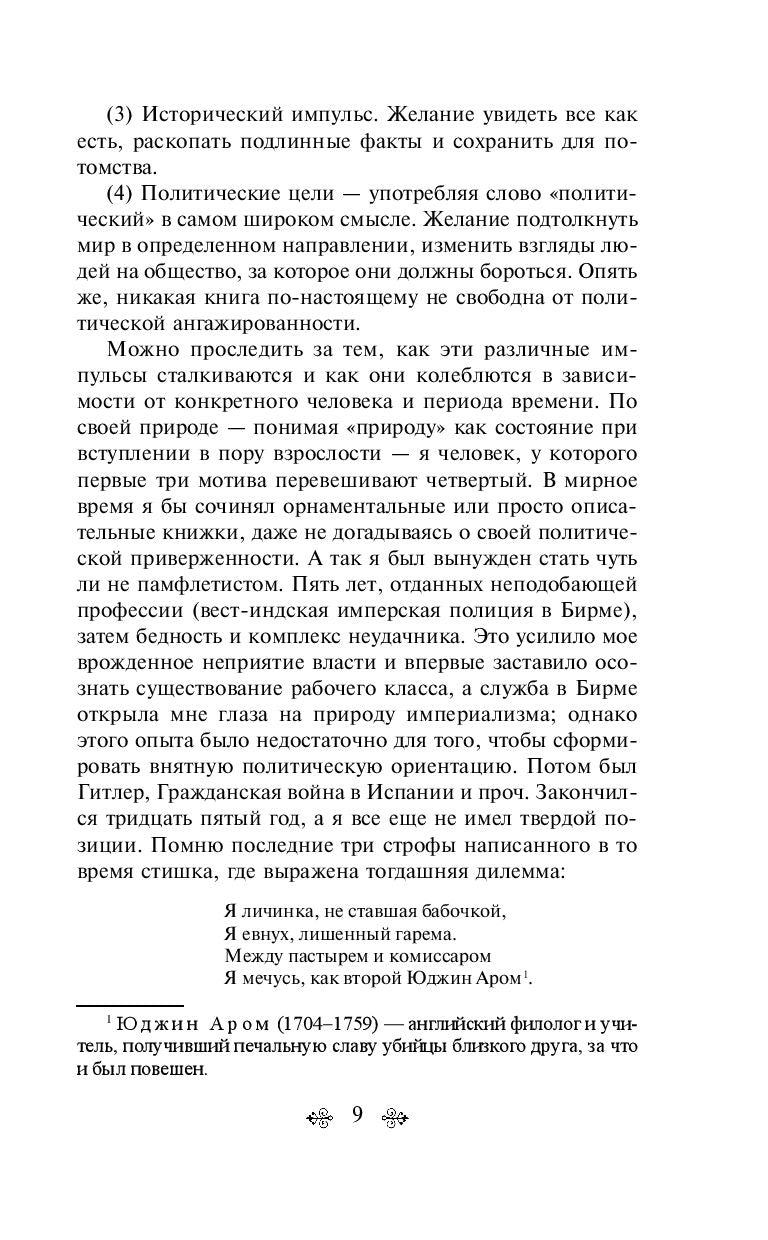 (3) Исторический импульс. Желание увидеть все как есть, раскопать подлинные факты и сохранить для потомства.

(4) Политические цели — употребляя слово «политический» в самом широком смысле. Желание подтолкнуть мир в определенном направлении, изменить взгляды людей на общество, за которое они должны бороться. Опять же, никакая книга по-настоящему не свободна от политической ангажированности.

Можно проследить за тем, как эти различные импульсы сталкиваются и как они колеблются в зависимости от конкретного человека и периода времени. По своей природе — понимая «природу» как состояние при вступлении в пору взрослости — я человек, у которого первые три мотива перевешивают четвертый. В мирное время я бы сочинял орнаментальные или просто описательные книжки, даже не догадываясь о своей политической приверженности. А так я был вынужден стать чуть ли не памфлетистом. Пять лет, отданных неподобающей профессии (вест-индская имперская полиция в Бирме), затем бедность и комплекс неудачника. Это усилило мое врожденное неприятие власти и впервые заставило осознать существование рабочего класса, а служба в Бирме открыла мне глаза на природу империализма; однако этого опыта было недостаточно для того, чтобы сформировать внятную политическую ориентацию. Потом был Гитлер, Гражданская война в Испании и проч. Закончился тридцать пятый год, а я все еще не имел твердой позиции. Помню последние три строфы написанного в то время стишка, где выражена тогдашняя дилемма:

Я личинка, не ставшая бабочкой,
Я евнух, лишенный гарема.
Между пастырем и комиссаром
Я мечусь, как второй Юджин Аром$^1$.

$^1$ Юджин Аром (1704–1759) — английский филолог и учитель, получивший печальную славу убийцы близкого друга, за что и был повешен.

9